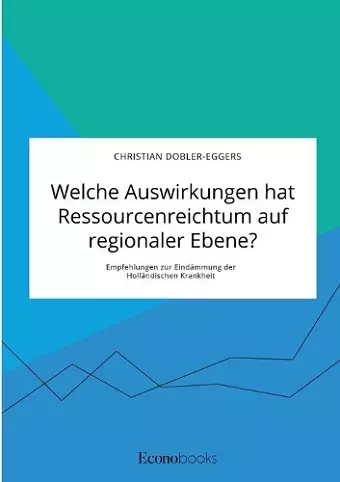 CHRISTIAN DOBLER-EGGERS

Welche Auswirkungen hat Ressourcenreichtum auf regionaler Ebene?

Empfehlungen zur Eindämmung der Holländischen Krankheit

Econobooks